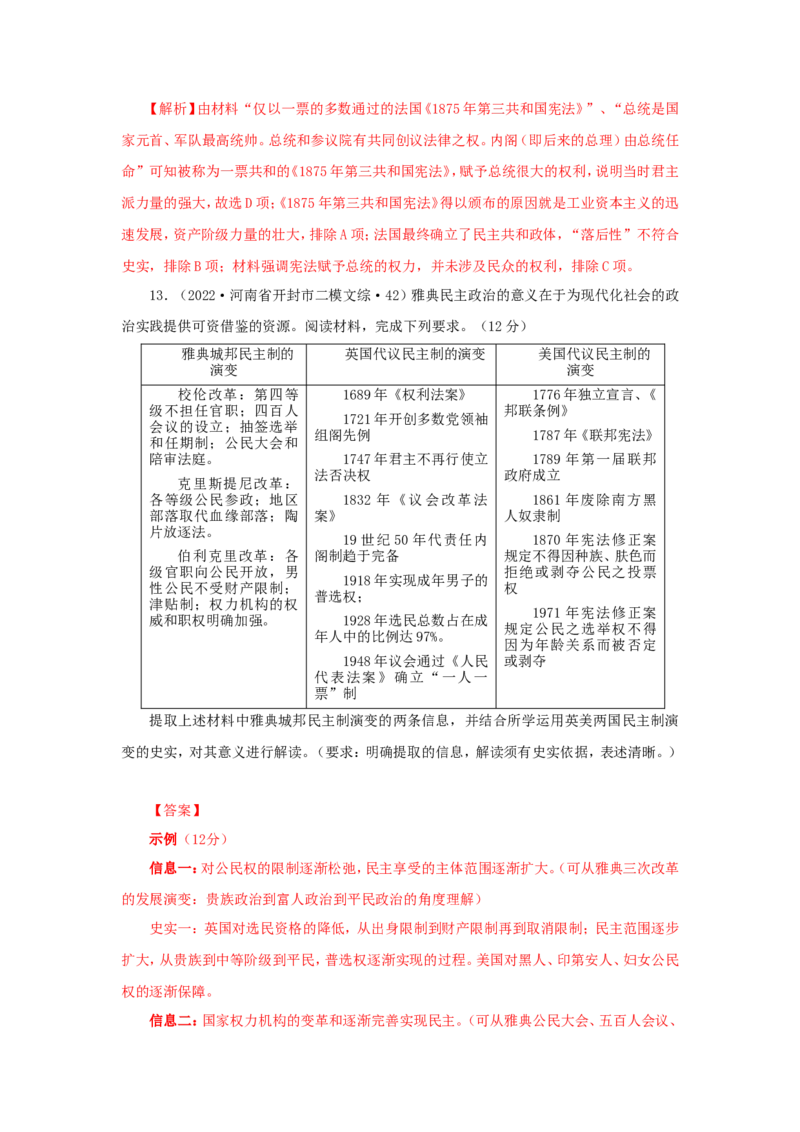 【解析】由材料“仅以一票的多数通过的法国《1875年第三共和国宪法》”、“总统是国家元首、军队最高统帅。总统和参议院有共同创议法律之权。内阁（即后来的总理）由总统任命”可知被称为一票共和的《1875年第三共和国宪法》，赋予总统很大的权利，说明当时君主派力量的强大，故选D项；《1875年第三共和国宪法》得以颁布的原因就是工业资本主义的迅速发展，资产阶级力量的壮大，排除A项；法国最终确立了民主共和政体，“落后性”不符合史实，排除B项；材料强调宪法赋予总统的权力，并未涉及民众的权利，排除C项。

13．（2022·河南省开封市二模文综·42）雅典民主政治的意义在于为现代化社会的政治实践提供可资借鉴的资源。阅读材料，完成下列要求。（12分）

| 雅典城邦民主制的演变 | 英国代议民主制的演变 | 美国代议民主制的演变 |
|---|---|---|
| 校伦改革：第四等级不担任官职；四百人会议的设立；抽签选举和任期制；公民大会和陪审法庭。 克里斯提尼改革：各等级公民参政；地区部落取代血缘部落；陶片放逐法。 伯利克里改革：各级官职向公民开放，男性公民不受财产限制；津贴制；权力机构的权威和职权明确加强。 | 1689年《权利法案》 1721年开创多数党领袖组阁先例 1747年君主不再行使立法否决权 1832年《议会改革法案》 19世纪50年代责任内阁制趋于完备 1918年实现成年男子的普选权； 1928年选民总数占在成年人中的比例达97%。 1948年议会通过《人民代表法案》确立“一人一票”制 | 1776年独立宣言、《邦联条例》 1787年《联邦宪法》 1789年第一届联邦政府成立 1861年废除南方黑人奴隶制 1870年宪法修正案规定不得因种族、肤色而拒绝或剥夺公民之投票权 1971年宪法修正案规定公民之选举权不得因为年龄关系而被否定或剥夺 |

提取上述材料中雅典城邦民主制演变的两条信息，并结合所学运用英美两国民主制演变的史实，对其意义进行解读。（要求：明确提取的信息，解读须有史实依据，表述清晰。）

【答案】

示例（12分）

信息一：对公民权的限制逐渐松弛，民主享受的主体范围逐渐扩大。（可从雅典三次改革的发展演变：贵族政治到富人政治到平民政治的角度理解）

史实一：英国对选民资格的降低，从出身限制到财产限制再到取消限制；民主范围逐步扩大，从贵族到中等阶级到平民，普选权逐渐实现的过程。美国对黑人、印第安人、妇女公民权的逐渐保障。

信息二：国家权力机构的变革和逐渐完善实现民主。（可从雅典公民大会、五百人会议、